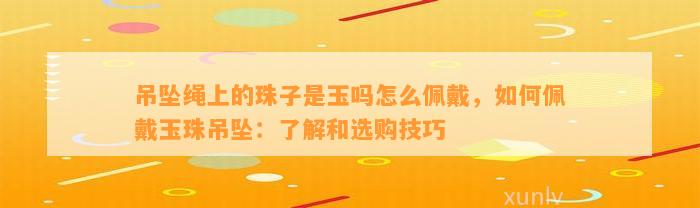 吊坠绳上的珠子是玉吗怎么佩戴，如何佩戴玉珠吊坠：了解和选购技巧

xunlv